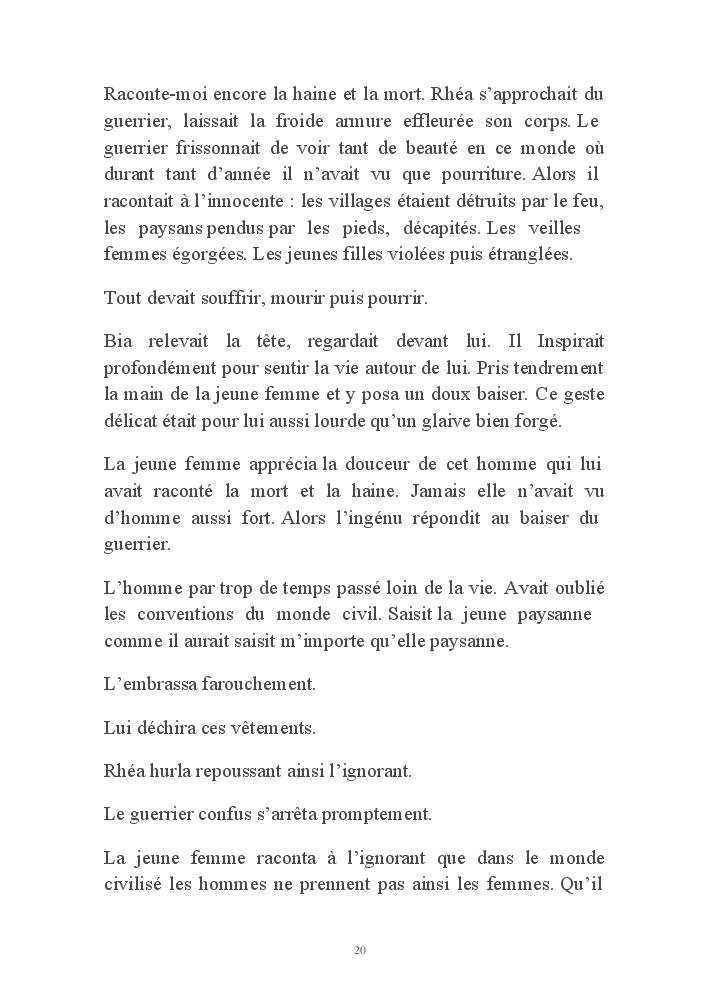 Raconte-moi encore la haine et la mort. Rhéa s'approchait du guerrier, laissait la froide armure effleurée son corps. Le guerrier frissonnait de voir tant de beauté en ce monde où durant tant d'année il n'avait vu que pourriture. Alors il racontait à l'innocente : les villages étaient détruits par le feu, les paysans pendus par les pieds, décapités. Les veilles femmes égorgées. Les jeunes filles violées puis étranglées.

Tout devait souffrir, mourir puis pourrir.

Bia relevait la tête, regardait devant lui. Il Inspirait profondément pour sentir la vie autour de lui. Pris tendrement la main de la jeune femme et y posa un doux baiser. Ce geste délicat était pour lui aussi lourde qu'un glaive bien forgé.

La jeune femme apprécia la douceur de cet homme qui lui avait raconté la mort et la haine. Jamais elle n'avait vu d'homme aussi fort. Alors l'ingénu répondit au baiser du guerrier.

L'homme par trop de temps passé loin de la vie. Avait oublié les conventions du monde civil. Saisit la jeune paysanne comme il aurait saisit m'importe qu'elle paysanne.

L'embrassa farouchement.

Lui déchira ces vêtements.

Rhéa hurla repoussant ainsi l'ignorant.

Le guerrier confus s'arrêta promptement.

La jeune femme raconta à l'ignorant que dans le monde civilisé les hommes ne prennent pas ainsi les femmes. Qu'il

20